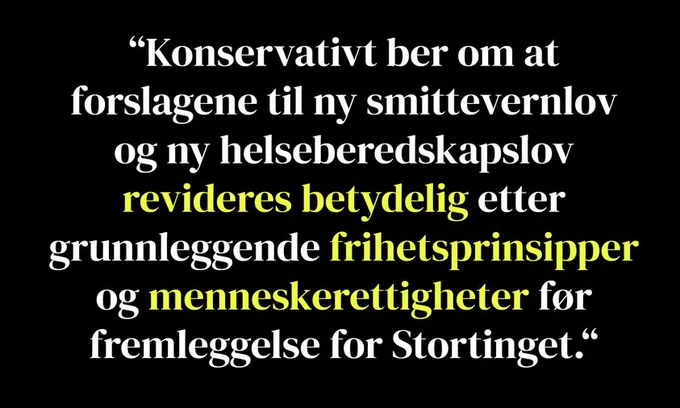 "Konservativt ber om at forslagene til ny smittevernlov og ny helseberedskapslov revideres betydelig etter grunnleggende frihetsprinsipper og menneskerettigheter før fremleggelse for Stortinget."